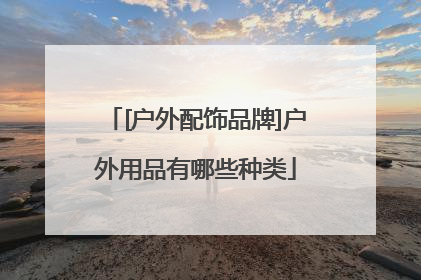 「[户外配饰品牌]户外用品有哪些种类」